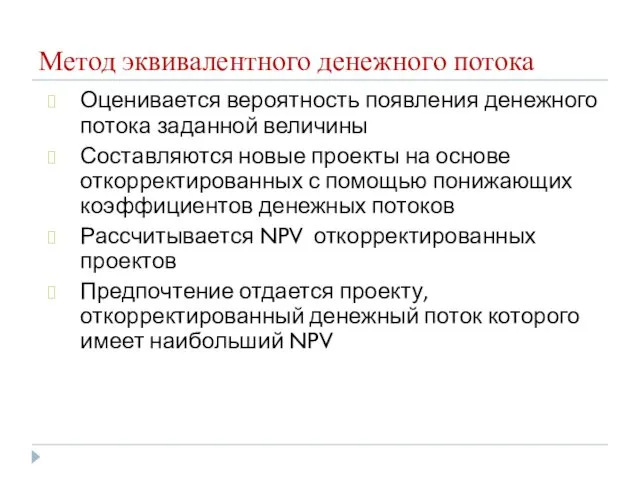 Метод эквивалентного денежного потока

Оценивается вероятность появления денежного потока заданной величины

Составляются новые проекты на основе откорректированных с помощью понижающих коэффициентов денежных потоков

Рассчитывается NPV откорректированных проектов

Предпочтение отдается проекту, откорректированный денежный поток которого имеет наибольший NPV